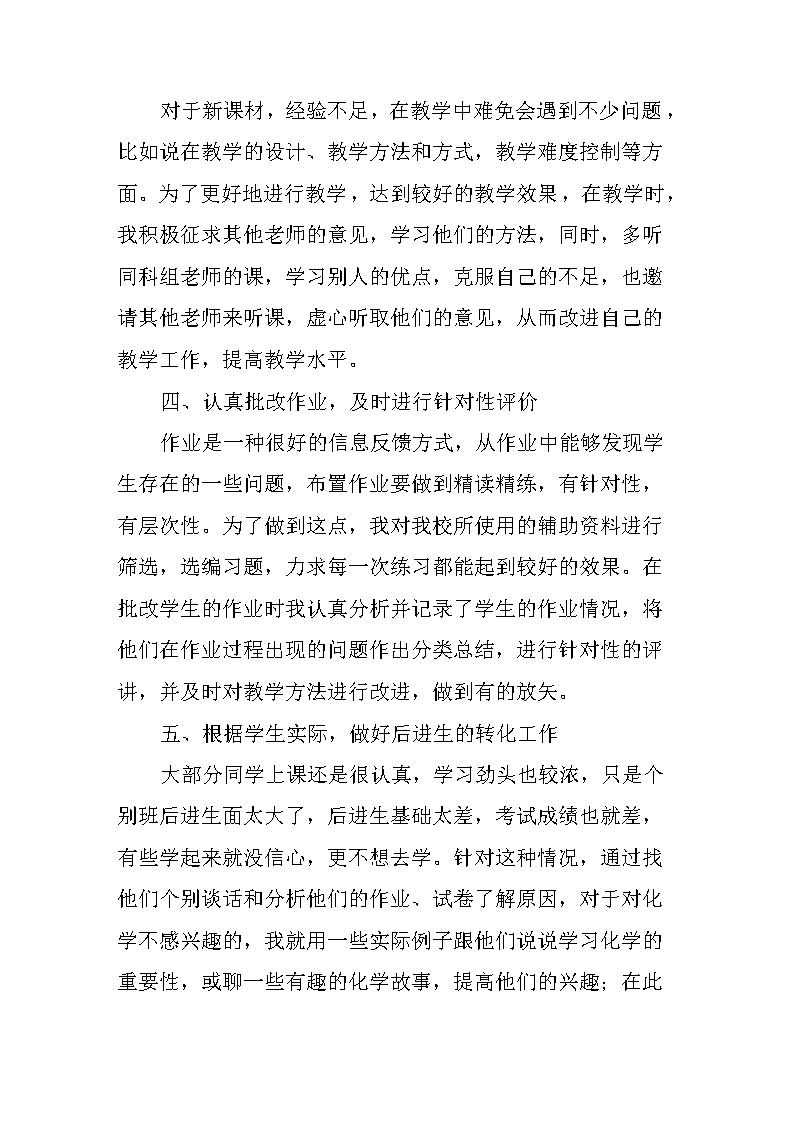 对于新课材，经验不足，在教学中难免会遇到不少问题，比如说在教学的设计、教学方法和方式，教学难度控制等方面。为了更好地进行教学，达到较好的教学效果，在教学时，我积极征求其他老师的意见，学习他们的方法，同时，多听同科组老师的课，学习别人的优点，克服自己的不足，也邀请其他老师来听课，虚心听取他们的意见，从而改进自己的教学工作，提高教学水平。

四、认真批改作业，及时进行针对性评价

作业是一种很好的信息反馈方式，从作业中能够发现学生存在的一些问题，布置作业要做到精读精练，有针对性，有层次性。为了做到这点，我对我校所使用的辅助资料进行筛选，选编习题，力求每一次练习都能起到较好的效果。在批改学生的作业时我认真分析并记录了学生的作业情况，将他们在作业过程出现的问题作出分类总结，进行针对性的评讲，并及时对教学方法进行改进，做到有的放矢。

五、根据学生实际，做好后进生的转化工作

大部分同学上课还是很认真，学习劲头也较浓，只是个别班后进生面太大了，后进生基础太差，考试成绩也就差，有些学起来就没信心，更不想去学。针对这种情况，通过找他们个别谈话和分析他们的作业、试卷了解原因，对于对化学不感兴趣的，我就用一些实际例子跟他们说说学习化学的重要性，或聊一些有趣的化学故事，提高他们的兴趣；在此